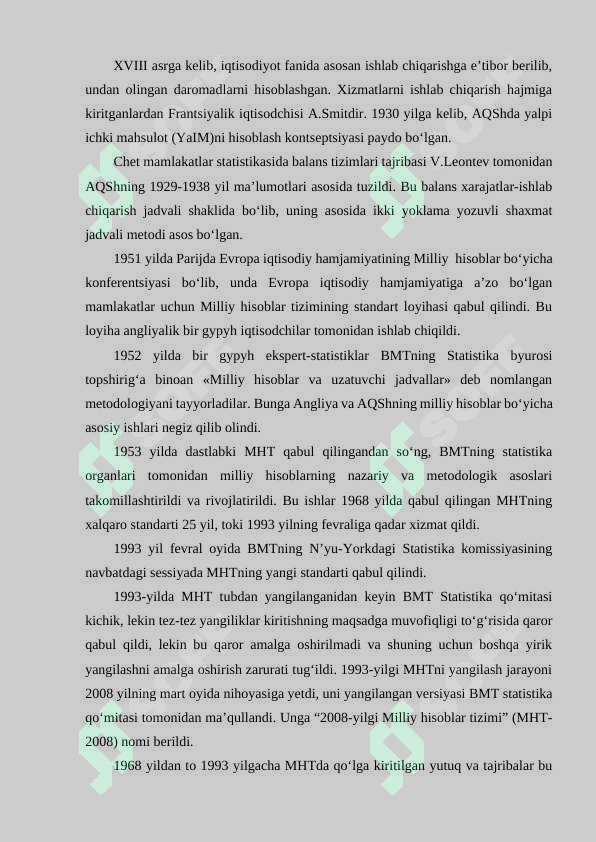 XVIII asrga kelib, iqtisodiyot fanida asosan ishlab chiqarishga e'tibor berilib, undan olingan daromadlarni hisoblashgan. Xizmatlarni ishlab chiqarish hajmiga kiritganlardan Frantsiyalik iqtisodchisi A.Smitdir. 1930 yilga kelib, AQShda yalpi ichki mahsulot (YaIM)ni hisoblash kontseptsiyasi paydo bo'lgan.

Chet mamlakatlar statistikasida balans tizimlari tajribasi V.Leontev tomonidan AQShning 1929-1938 yil ma'lumotlari asosida tuzildi. Bu balans xarajatlar-ishlab chiqarish jadvali shaklida bo'lib, uning asosida ikki yoklama yozuvli shaxmat jadvali metodi asos bo'lgan.

1951 yilda Parijda Evropa iqtisodiy hamjamiyatining Milliy hisoblar bo'yicha konferentsiyasi bo'lib, unda Evropa iqtisodiy hamjamiyatiga a'zo bo'lgan mamlakatlar uchun Milliy hisoblar tizimining standart loyihasi qabul qilindi. Bu loyiha angliyalik bir gypyh iqtisodchilar tomonidan ishlab chiqildi.

1952 yilda bir gypyh ekspert-statistiklar BMTning Statistika byurosi topshirig'a binoan «Milliy hisoblar va uzatuvchi jadvallar» deb nomlangan metodologiyani tayyorladilar. Bunga Angliya va AQShning milliy hisoblar bo'yicha asosiy ishlari negiz qilib olindi.

1953 yilda dastlabki MHT qabul qilingandan so'ng, BMTning statistika organlari tomonidan milliy hisoblarning nazariy va metodologik asoslari takomillashtirildi va rivojlatirildi. Bu ishlar 1968 yilda qabul qilingan MHTning xalqaro standarti 25 yil, toki 1993 yilning fevraliga qadar xizmat qildi.

1993 yil fevral oyida BMTning N'yu-Yorkdagi Statistika komissiyasining navbatdagi sessiyada MHTning yangi standarti qabul qilindi.

1993-yilda MHT tubdan yangilanganidan keyin BMT Statistika qo'mitasi kichik, lekin tez-tez yangiliklar kiritishning maqsadga muvofiqligi to'g'risida qaror qabul qildi, lekin bu qaror amalga oshirilmadi va shuning uchun boshqa yirik yangilashni amalga oshirish zarurati tug'ildi. 1993-yilgi MHTni yangilash jarayoni 2008 yilning mart oyida nihoyasiga yetdi, uni yangilangan versiyasi BMT statistika qo'mitasi tomonidan ma'qullandi. Unga "2008-yilgi Milliy hisoblar tizimi" (MHT-2008) nomi berildi.

1968 yildan to 1993 yilgacha MHTda qo'lga kiritilgan yutuq va tajribalar bu